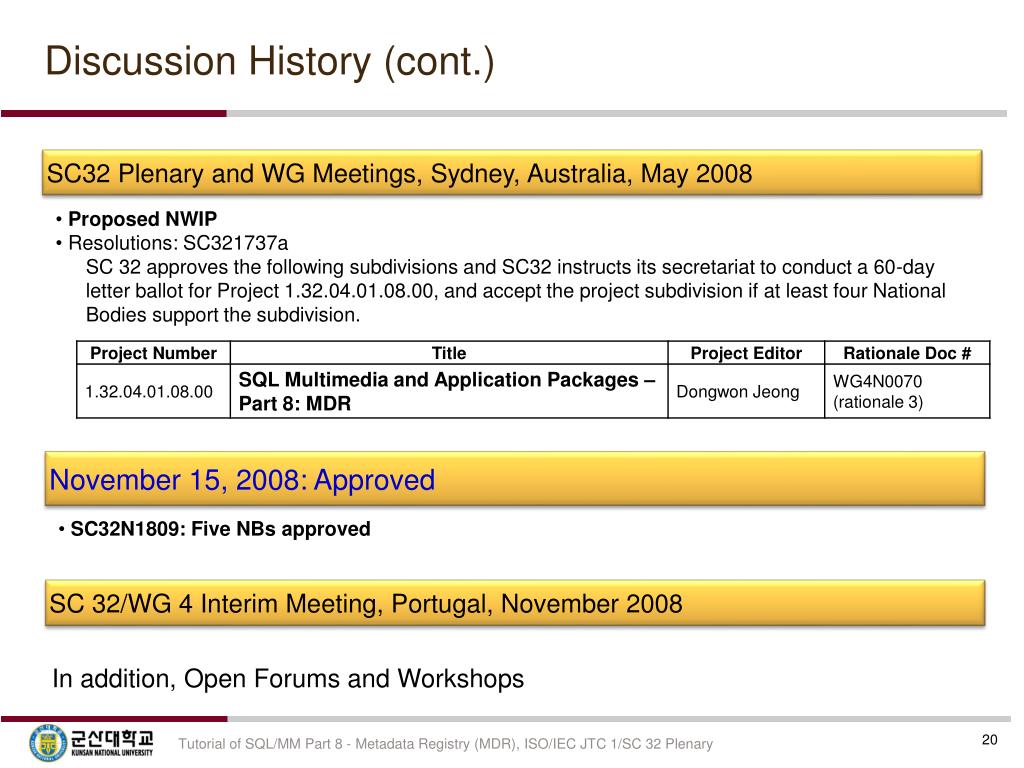 Discussion History (cont.)

SC32 Plenary and WG Meetings, Sydney, Australia, May 2008

• Proposed NWIP
• Resolutions: SC321737a
SC 32 approves the following subdivisions and SC32 instructs its secretariat to conduct a 60-day letter ballot for Project 1.32.04.01.08.00, and accept the project subdivision if at least four National Bodies support the subdivision.

| Project Number | Title | Project Editor | Rationale Doc # |
|---|---|---|---|
| 1.32.04.01.08.00 | SQL Multimedia and Application Packages – Part 8: MDR | Dongwon Jeong | WG4N0070 (rationale 3) |

November 15, 2008: Approved

• SC32N1809: Five NBs approved

SC 32/WG 4 Interim Meeting, Portugal, November 2008

In addition, Open Forums and Workshops

군산대학교
KUNSAN NATIONAL UNIVERSITY

Tutorial of SQL/MM Part 8 - Metadata Registry (MDR), ISO/IEC JTC 1/SC 32 Plenary

20